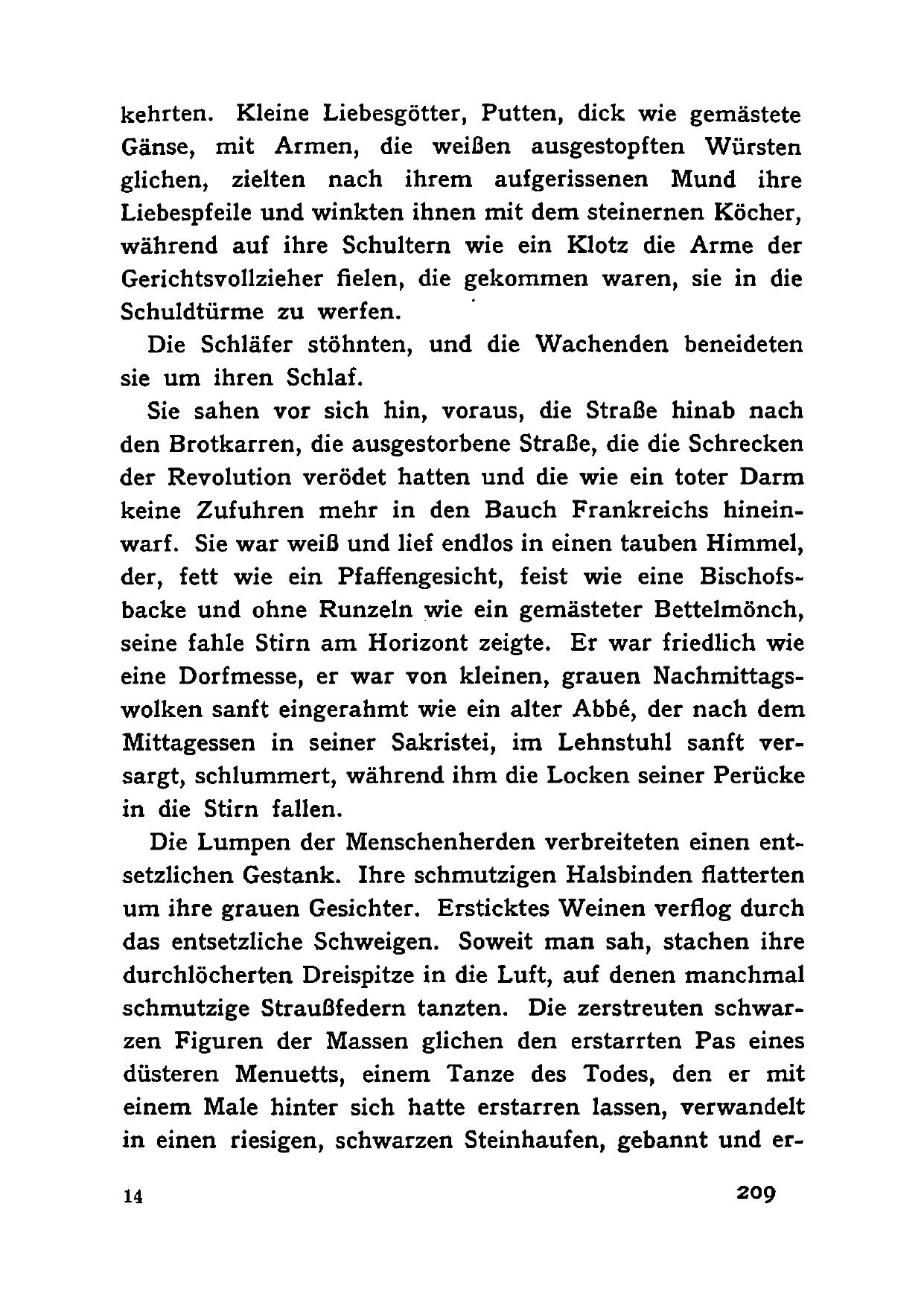 kehrten. Kleine Liebesgötter, Putten, dick wie gemästete Gänse, mit Armen, die weißen ausgestopften Würsten glichen, zielten nach ihrem aufgerissenen Mund ihre Liebespfeile und winkten ihnen mit dem steinernen Köcher, während auf ihre Schultern wie ein Klotz die Arme der Gerichtsvollzieher fielen, die gekommen waren, sie in die Schuldtürme zu werfen.

Die Schläfer stöhnten, und die Wachenden beneideten sie um ihren Schlaf.

Sie sahen vor sich hin, voraus, die Straße hinab nach den Brotkarren, die ausgestorbene Straße, die die Schrecken der Revolution verödet hatten und die wie ein toter Darm keine Zufuhren mehr in den Bauch Frankreichs hineinwarf. Sie war weiß und lief endlos in einen tauben Himmel, der, fett wie ein Pfaffengesicht, feist wie eine Bischofsbacke und ohne Runzeln wie ein gemästeter Bettelmönch, seine fahle Stirn am Horizont zeigte. Er war friedlich wie eine Dorfmesse, er war von kleinen, grauen Nachmittagswolken sanft eingerahmt wie ein alter Abbé, der nach dem Mittagessen in seiner Sakristei, im Lehnstuhl sanft versargt, schlummert, während ihm die Locken seiner Perücke in die Stirn fallen.

Die Lumpen der Menschenherden verbreiteten einen entsetzlichen Gestank. Ihre schmutzigen Halsbinden flatterten um ihre grauen Gesichter. Ersticktes Weinen verflog durch das entsetzliche Schweigen. Soweit man sah, stachen ihre durchlöcherten Dreispitze in die Luft, auf denen manchmal schmutzige Straußfedern tanzten. Die zerstreuten schwarzen Figuren der Massen glichen den erstarrten Pas eines düsteren Menuetts, einem Tanze des Todes, den er mit einem Male hinter sich hatte erstarren lassen, verwandelt in einen riesigen, schwarzen Steinhaufen, gebannt und er-

14 209